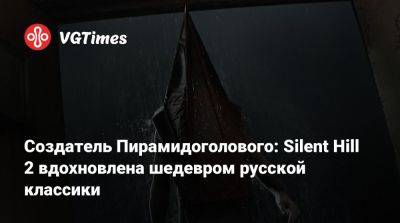 VGTimes

Создатель Пирамидоголового: Silent Hill 2 вдохновлена шедевром русской классики